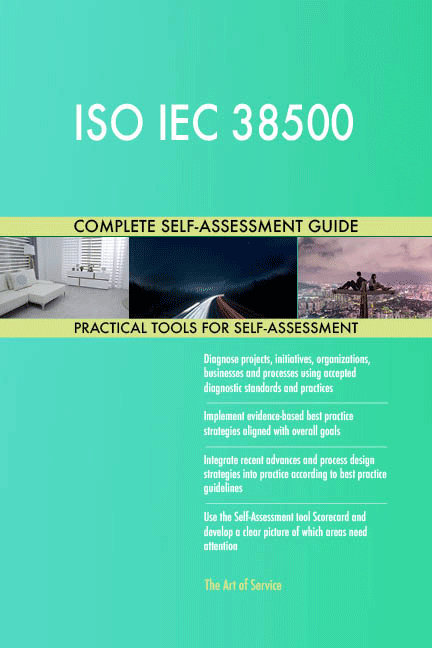 ISO IEC 38500

COMPLETE SELF-ASSESSMENT GUIDE

PRACTICAL TOOLS FOR SELF-ASSESSMENT

Diagnose projects, initiatives, organizations, businesses and processes using accepted diagnostic standards and practices

Implement evidence-based best practice strategies aligned with overall goals

Integrate recent advances and process design strategies into practice according to best practice guidelines

Use the Self-Assessment tool Scorecard and develop a clear picture of which areas need attention

The Art of Service